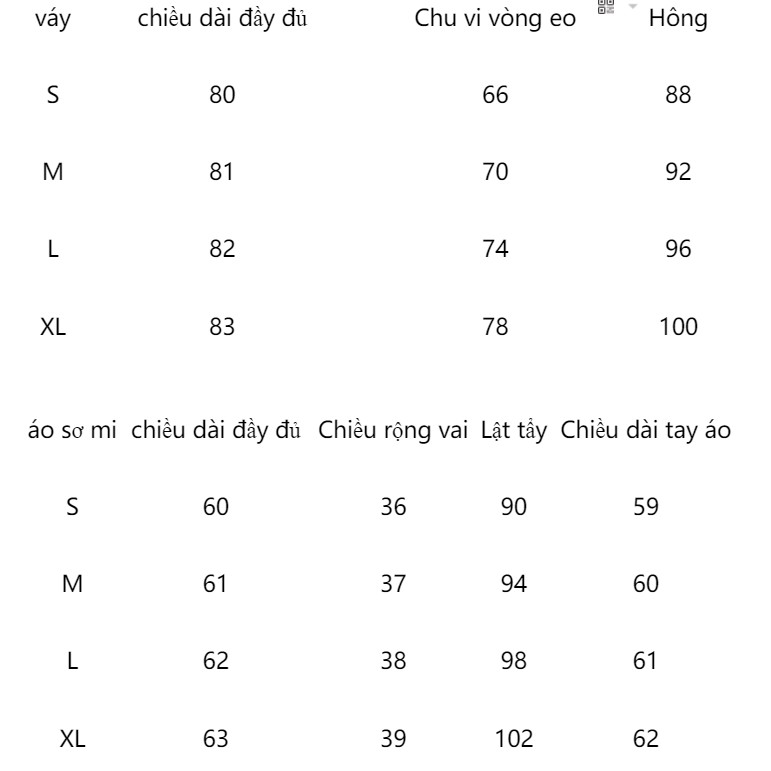 | váy | chiều dài đầy đủ | Chu vi vòng eo | Hông |
|---|---|---|---|
| S | 80 | 66 | 88 |
| M | 81 | 70 | 92 |
| L | 82 | 74 | 96 |
| XL | 83 | 78 | 100 |

| áo sơ mi | chiều dài đầy đủ | Chiều rộng vai | Lật tẩy | Chiều dài tay áo |
|---|---|---|---|---|
| S | 60 | 36 | 90 | 59 |
| M | 61 | 37 | 94 | 60 |
| L | 62 | 38 | 98 | 61 |
| XL | 63 | 39 | 102 | 62 |